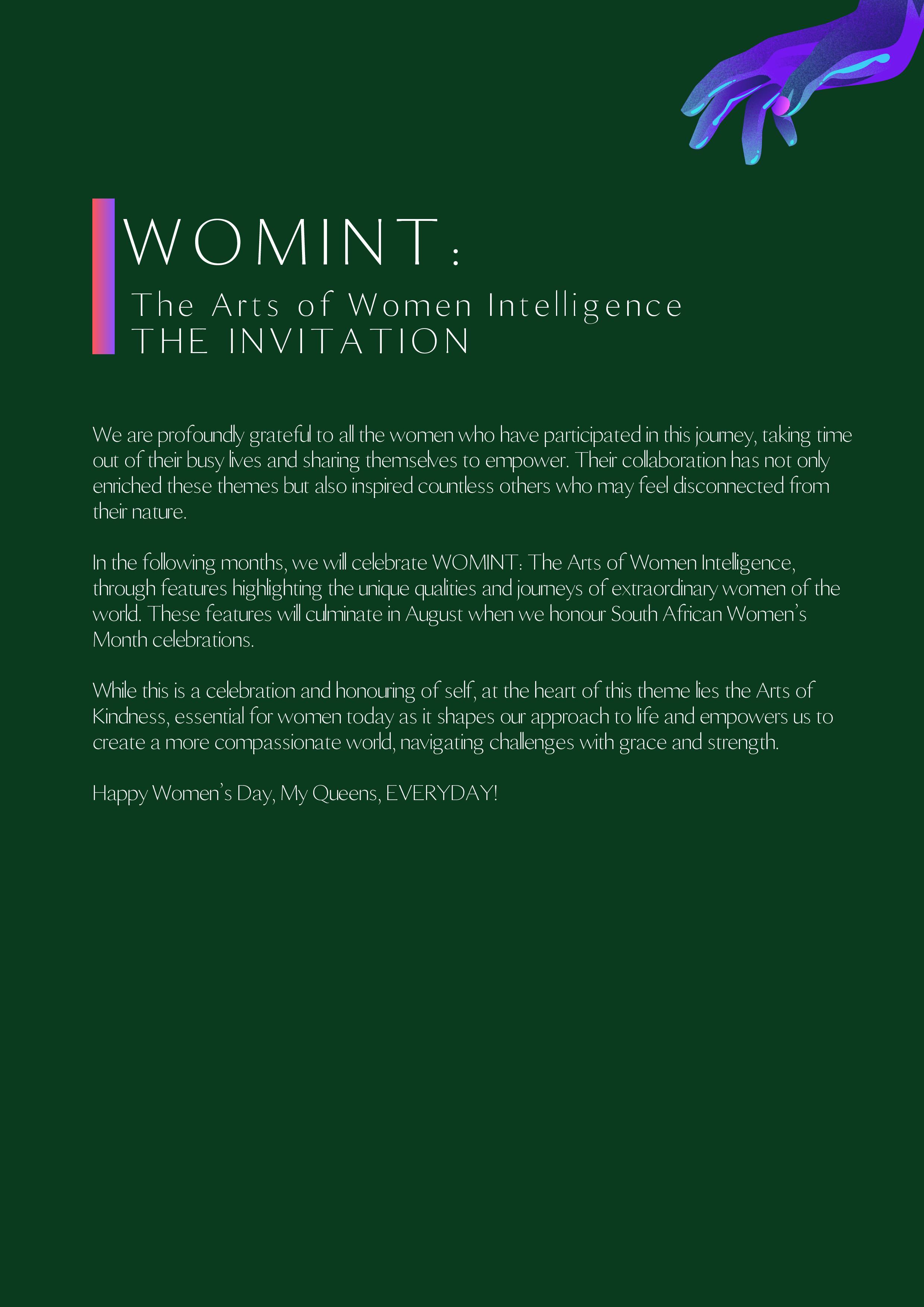 WOMINT:

The Arts of Women Intelligence
THE INVITATION

We are profoundly grateful to all the women who have participated in this journey, taking time out of their busy lives and sharing themselves to empower. Their collaboration has not only enriched these themes but also inspired countless others who may feel disconnected from their nature.

In the following months, we will celebrate WOMINT: The Arts of Women Intelligence, through features highlighting the unique qualities and journeys of extraordinary women of the world. These features will culminate in August when we honour South African Women's Month celebrations.

While this is a celebration and honouring of self, at the heart of this theme lies the Arts of Kindness, essential for women today as it shapes our approach to life and empowers us to create a more compassionate world, navigating challenges with grace and strength.

Happy Women's Day, My Queens, EVERYDAY!